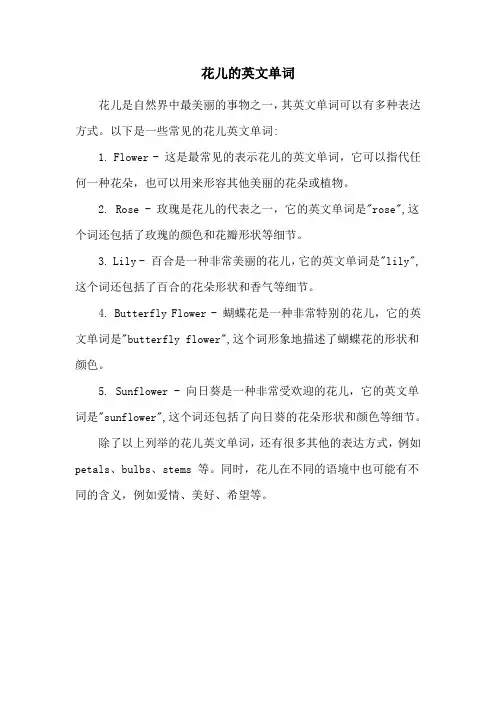 花儿的英文单词

花儿是自然界中最美丽的事物之一，其英文单词可以有多种表达方式。以下是一些常见的花儿英文单词：

1. Flower - 这是最常见的表示花儿的英文单词，它可以指代任何一种花朵，也可以用来形容其他美丽的花朵或植物。

2. Rose - 玫瑰是花儿的代表之一，它的英文单词是"rose",这个词还包括了玫瑰的颜色和花瓣形状等细节。

3. Lily - 百合是一种非常美丽的花儿，它的英文单词是"lily",这个词还包括了百合的花朵形状和香气等细节。

4. Butterfly Flower - 蝴蝶花是一种非常特别的花儿，它的英文单词是"butterfly flower",这个词形象地描述了蝴蝶花的形状和颜色。

5. Sunflower - 向日葵是一种非常受欢迎的花儿，它的英文单词是"sunflower",这个词还包括了向日葵的花朵形状和颜色等细节。

除了以上列举的花儿英文单词，还有很多其他的表达方式，例如 petals、bulbs、stems 等。同时，花儿在不同的语境中也可能有不同的含义，例如爱情、美好、希望等。